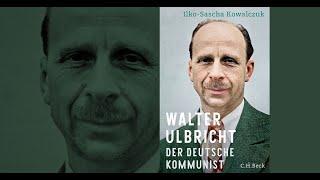 Ilko-Sascha Kowalczuk

WALTER ULBRICHT
DER DEUTSCHE KOMMUNIST

C.H.Beck